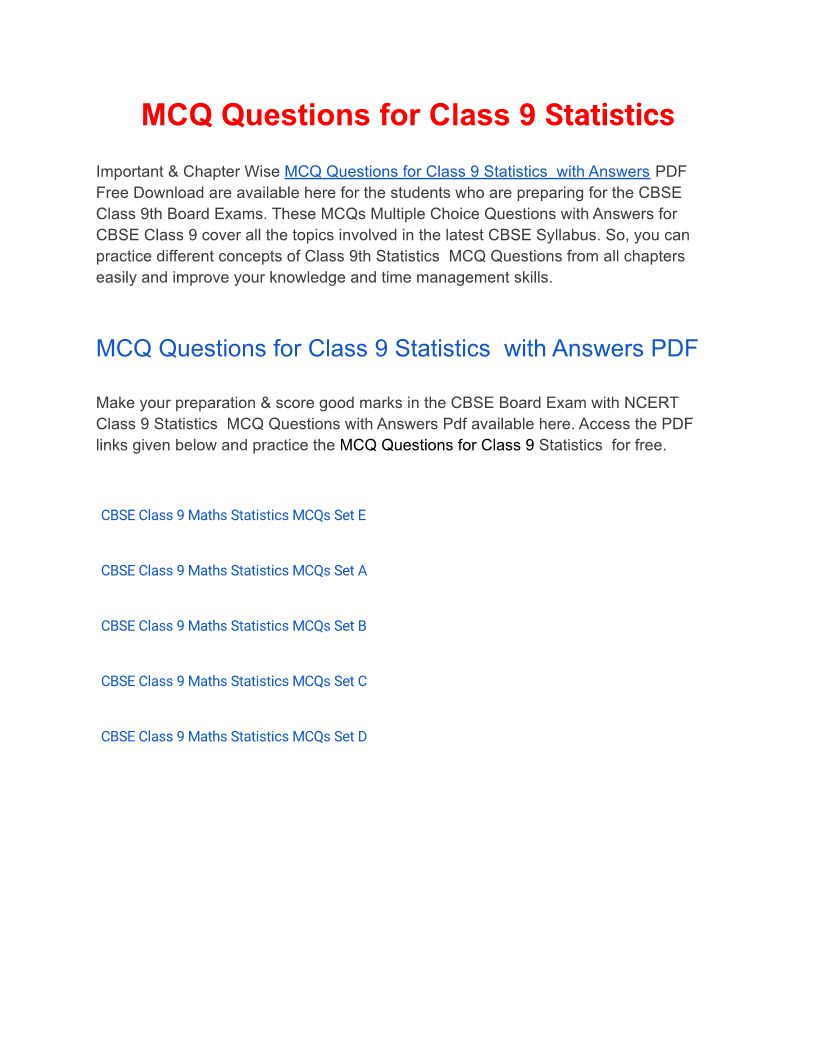 MCQ Questions for Class 9 Statistics

Important & Chapter Wise MCQ Questions for Class 9 Statistics with Answers PDF Free Download are available here for the students who are preparing for the CBSE Class 9th Board Exams. These MCQs Multiple Choice Questions with Answers for CBSE Class 9 cover all the topics involved in the latest CBSE Syllabus. So, you can practice different concepts of Class 9th Statistics MCQ Questions from all chapters easily and improve your knowledge and time management skills.

MCQ Questions for Class 9 Statistics with Answers PDF

Make your preparation & score good marks in the CBSE Board Exam with NCERT Class 9 Statistics MCQ Questions with Answers Pdf available here. Access the PDF links given below and practice the MCQ Questions for Class 9 Statistics for free.

CBSE Class 9 Maths Statistics MCQs Set E

CBSE Class 9 Maths Statistics MCQs Set A

CBSE Class 9 Maths Statistics MCQs Set B

CBSE Class 9 Maths Statistics MCQs Set C

CBSE Class 9 Maths Statistics MCQs Set D